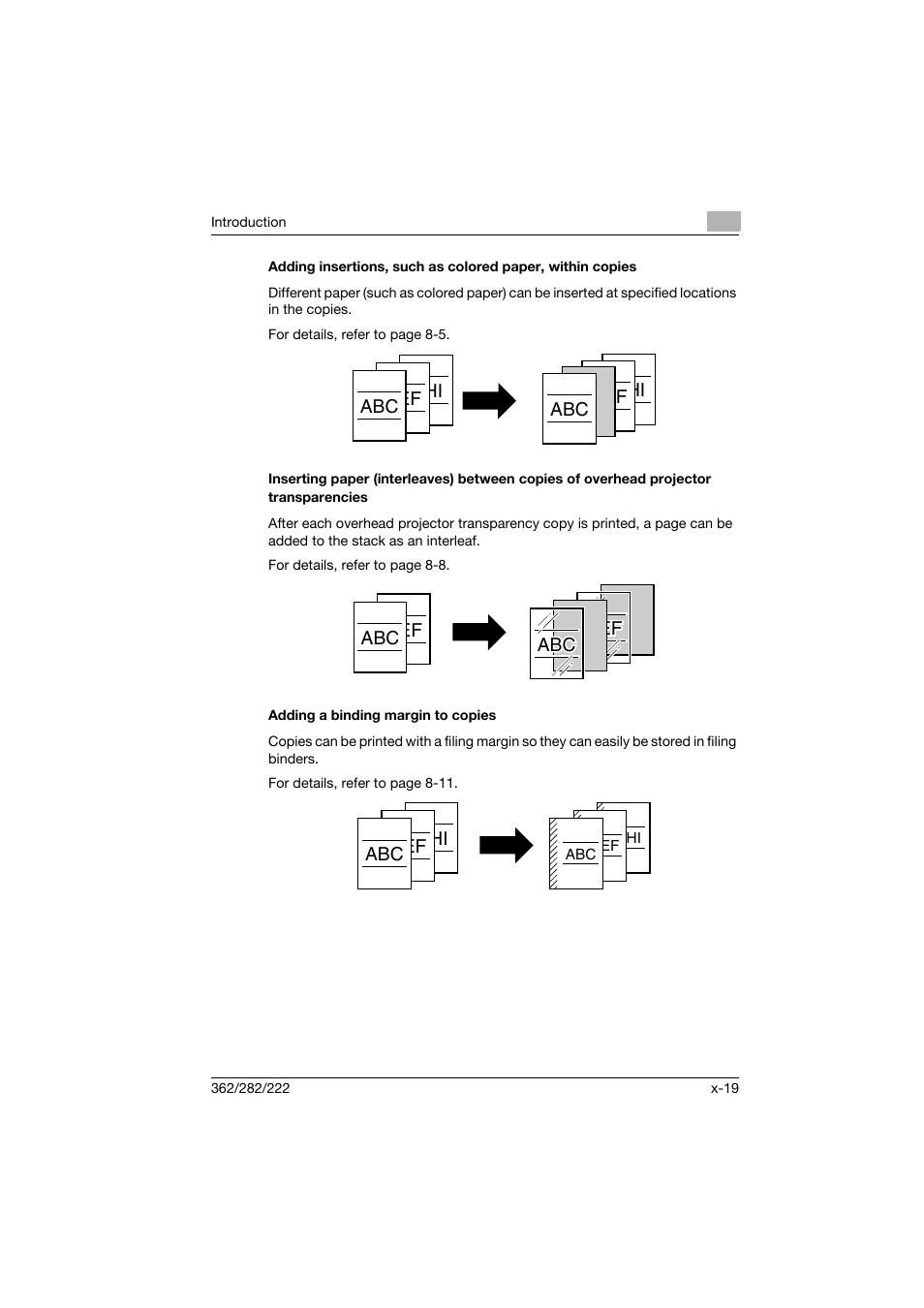 Introduction

Adding insertions, such as colored paper, within copies

Different paper (such as colored paper) can be inserted at specified locations in the copies.

For details, refer to page 8-5.

ABC EF HI

ABC F HI

Inserting paper (interleaves) between copies of overhead projector transparencies

After each overhead projector transparency copy is printed, a page can be added to the stack as an interleaf.

For details, refer to page 8-8.

ABC EF

ABC EF

Adding a binding margin to copies

Copies can be printed with a filing margin so they can easily be stored in filing binders.

For details, refer to page 8-11.

ABC EF HI

ABC EF HI

362/282/222 x-19